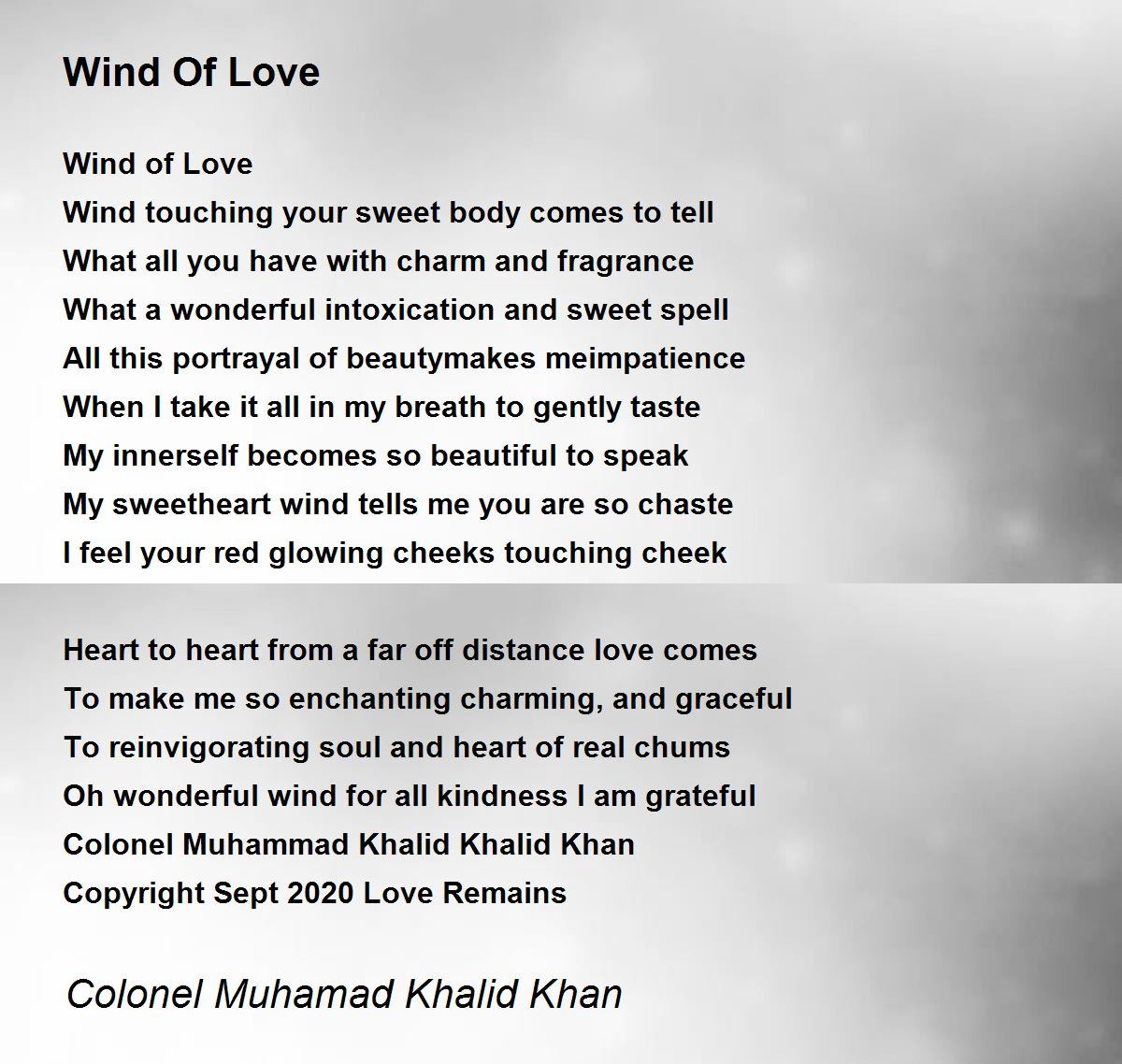 Wind Of Love

Wind of Love
Wind touching your sweet body comes to tell
What all you have with charm and fragrance
What a wonderful intoxication and sweet spell
All this portrayal of beautymakes meimpatience
When I take it all in my breath to gently taste
My innerself becomes so beautiful to speak
My sweetheart wind tells me you are so chaste
I feel your red glowing cheeks touching cheek

Heart to heart from a far off distance love comes
To make me so enchanting charming, and graceful
To reinvigorating soul and heart of real chums
Oh wonderful wind for all kindness I am grateful
Colonel Muhammad Khalid Khalid Khan
Copyright Sept 2020 Love Remains

Colonel Muhamad Khalid Khan